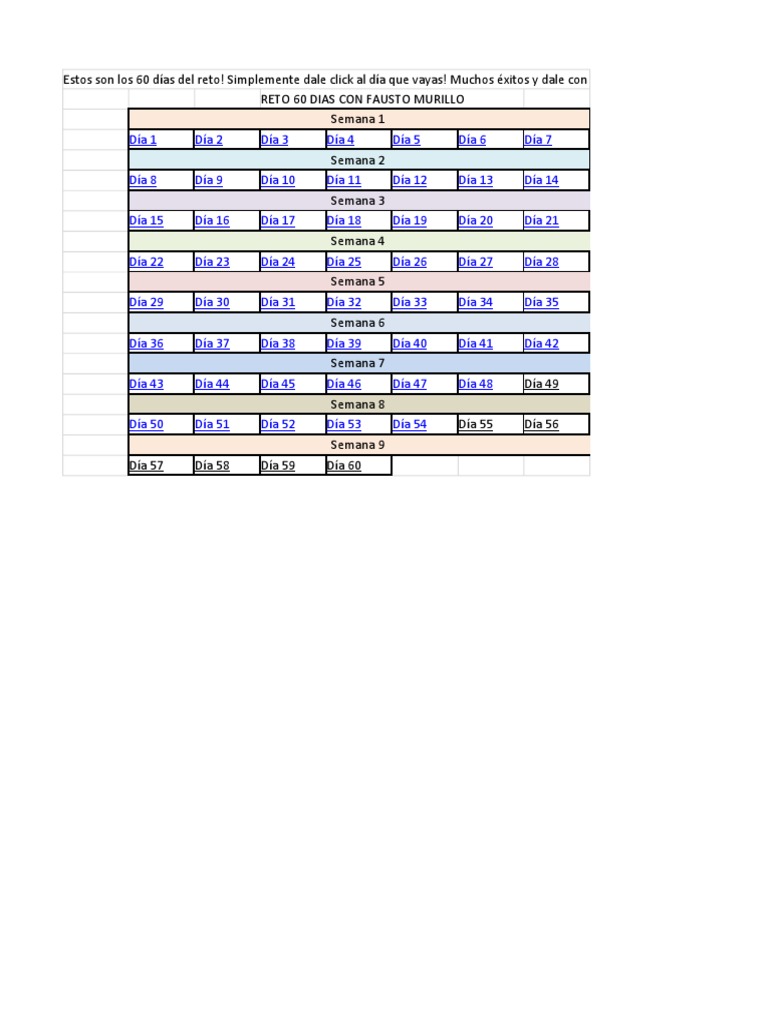 Estos son los 60 días del reto! Simplemente dale click al día que vayas! Muchos éxitos y dale con

RETO 60 DIAS CON FAUSTO MURILLO

| Semana 1 | | | | | | |
|---|---|---|---|---|---|---|
| Día 1 | Día 2 | Día 3 | Día 4 | Día 5 | Día 6 | Día 7 |
| Semana 2 | | | | | | |
| Día 8 | Día 9 | Día 10 | Día 11 | Día 12 | Día 13 | Día 14 |
| Semana 3 | | | | | | |
| Día 15 | Día 16 | Día 17 | Día 18 | Día 19 | Día 20 | Día 21 |
| Semana 4 | | | | | | |
| Día 22 | Día 23 | Día 24 | Día 25 | Día 26 | Día 27 | Día 28 |
| Semana 5 | | | | | | |
| Día 29 | Día 30 | Día 31 | Día 32 | Día 33 | Día 34 | Día 35 |
| Semana 6 | | | | | | |
| Día 36 | Día 37 | Día 38 | Día 39 | Día 40 | Día 41 | Día 42 |
| Semana 7 | | | | | | |
| Día 43 | Día 44 | Día 45 | Día 46 | Día 47 | Día 48 | Día 49 |
| Semana 8 | | | | | | |
| Día 50 | Día 51 | Día 52 | Día 53 | Día 54 | Día 55 | Día 56 |
| Semana 9 | | | | | | |
| Día 57 | Día 58 | Día 59 | Día 60 | | | |